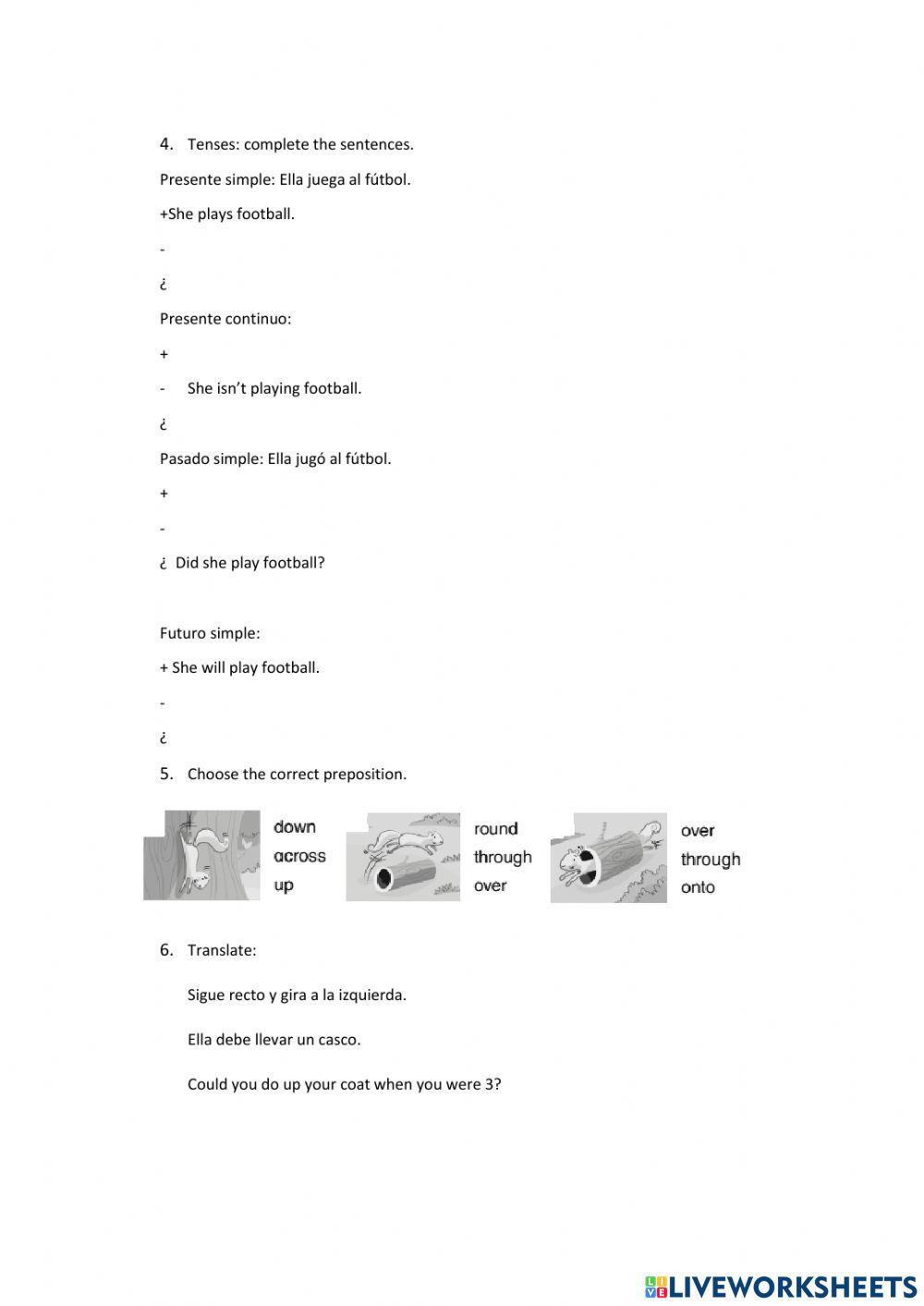 4. Tenses: complete the sentences.

Presente simple: Ella juega al fútbol.

+She plays football.

-

¿

Presente continuo:

+

- She isn't playing football.

¿

Pasado simple: Ella jugó al fútbol.

+

-

¿ Did she play football?

Futuro simple:

+ She will play football.

-

¿

5. Choose the correct preposition.

down
across
up

round
through
over

over
through
onto

6. Translate:

Sigue recto y gira a la izquierda.

Ella debe llevar un casco.

Could you do up your coat when you were 3?

LIVEWORKSHEETS